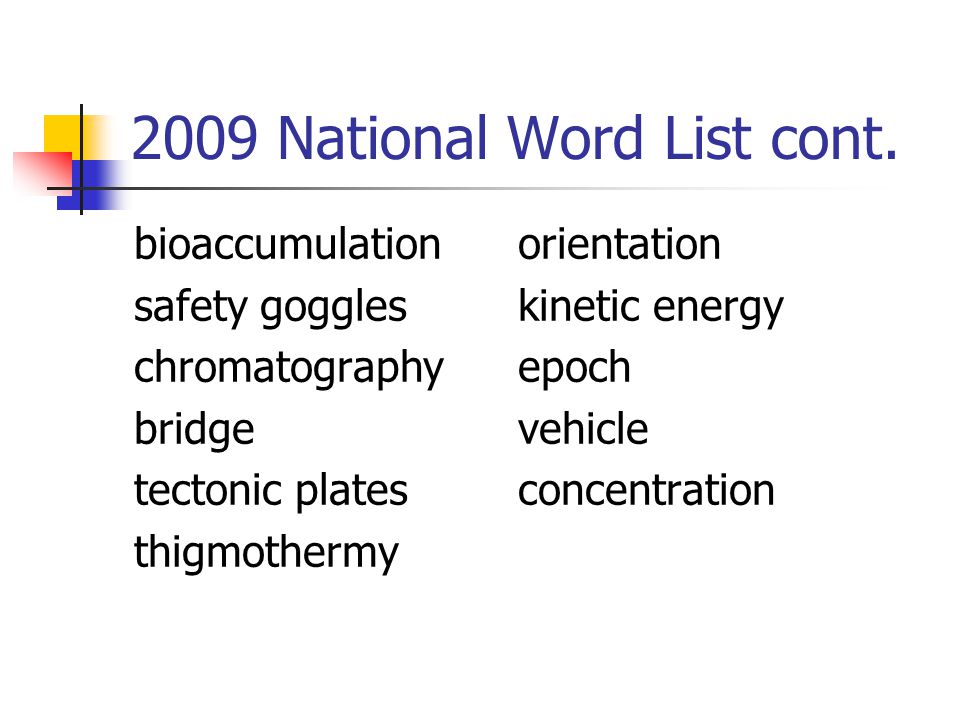 2009 National Word List cont.

bioaccumulation
safety goggles
chromatography
bridge
tectonic plates
thigmothermy

orientation
kinetic energy
epoch
vehicle
concentration